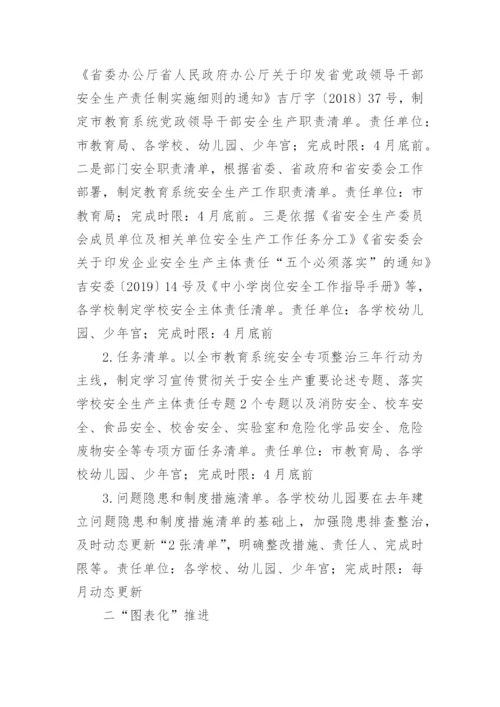 《省委办公厅省人民政府办公厅关于印发省党政领导干部安全生产责任制实施细则的通知》吉厅字〔2018〕37号，制定市教育系统党政领导干部安全生产职责清单。责任单位：市教育局、各学校、幼儿园、少年宫；完成时限：4月底前。二是部门安全职责清单，根据省委、省政府和省安委会工作部署，制定教育系统安全生产工作职责清单。责任单位：市教育局；完成时限：4月底前。三是依据《省安全生产委员会成员单位及相关单位安全生产工作任务分工》《省安委会关于印发企业安全生产主体责任“五个必须落实”的通知》吉安委〔2019〕14号及《中小学岗位安全工作指导手册》等，各学校制定学校安全主体责任清单。责任单位：各学校幼儿园、少年宫；完成时限：4月底前

2.任务清单。以全市教育系统安全专项整治三年行动为主线，制定学习宣传贯彻关于安全生产重要论述专题、落实学校安全生产主体责任专题2个专题以及消防安全、校车安全、食品安全、校舍安全、实验室和危险化学品安全、危险废物安全等专项方面任务清单。责任单位：市教育局、各学校幼儿园、少年宫；完成时限：4月底前

3.问题隐患和制度措施清单。各学校幼儿园要在去年建立问题隐患和制度措施清单的基础上，加强隐患排查整治，及时动态更新“2张清单”，明确整改措施、责任人、完成时限等。责任单位：各学校、幼儿园、少年宫；完成时限：每月动态更新

二“图表化”推进